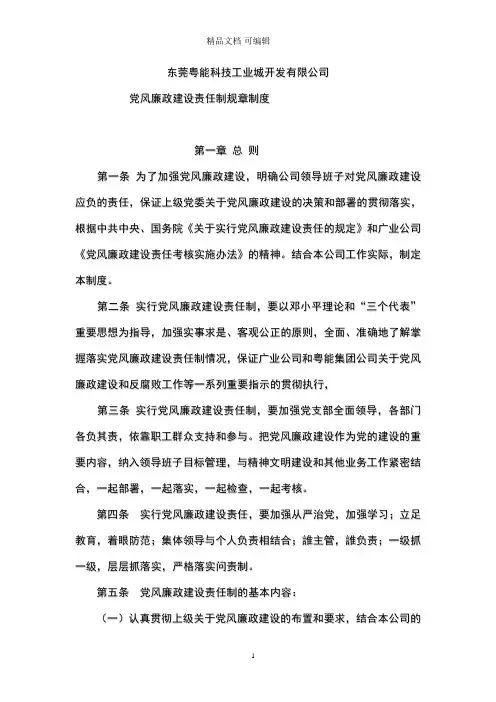 精品文档 可编辑

东莞粤能科技工业城开发有限公司

党风廉政建设责任制规章制度

第一章 总 则

第一条 为了加强党风廉政建设，明确公司领导班子对党风廉政建设应负的责任，保证上级党委关于党风廉政建设的决策和部署的贯彻落实，根据中共中央、国务院《关于实行党风廉政建设责任的规定》和广业公司《党风廉政建设责任考核实施办法》的精神。结合本公司工作实际，制定本制度。

第二条 实行党风廉政建设责任制，要以邓小平理论和“三个代表”重要思想为指导，加强实事求是、客观公正的原则，全面、准确地了解掌握落实党风廉政建设责任制情况，保证广业公司和粤能集团公司关于党风廉政建设和反腐败工作等一系列重要指示的贯彻执行，

第三条 实行党风廉政建设责任制，要加强党支部全面领导，各部门各负其责，依靠职工群众支持和参与。把党风廉政建设作为党的建设的重要内容，纳入领导班子目标管理，与精神文明建设和其他业务工作紧密结合，一起部署，一起落实，一起检查，一起考核。

第四条 实行党风廉政建设责任，要加强从严治党，加强学习；立足教育，着眼防范；集体领导与个人负责相结合；誰主管，誰负责；一级抓一级，层层抓落实，严格落实问责制。

第五条 党风廉政建设责任制的基本内容：

（一）认真贯彻上级关于党风廉政建设的布置和要求，结合本公司的

1